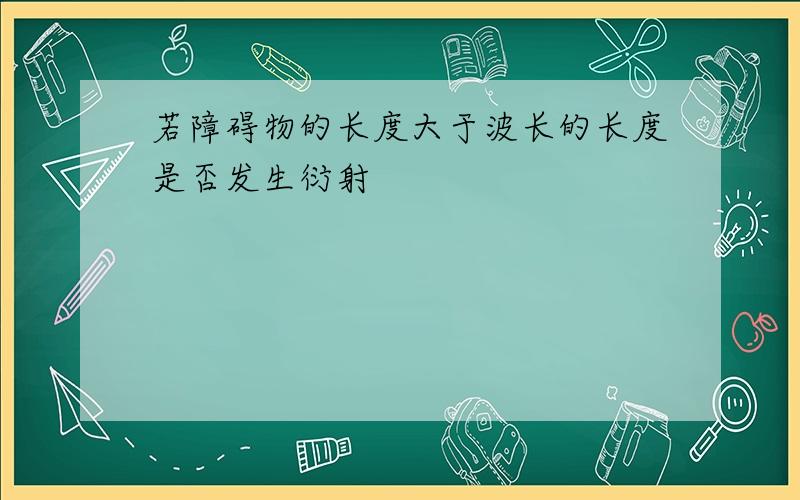 若障碍物的长度大于波长的长度是否发生衍射